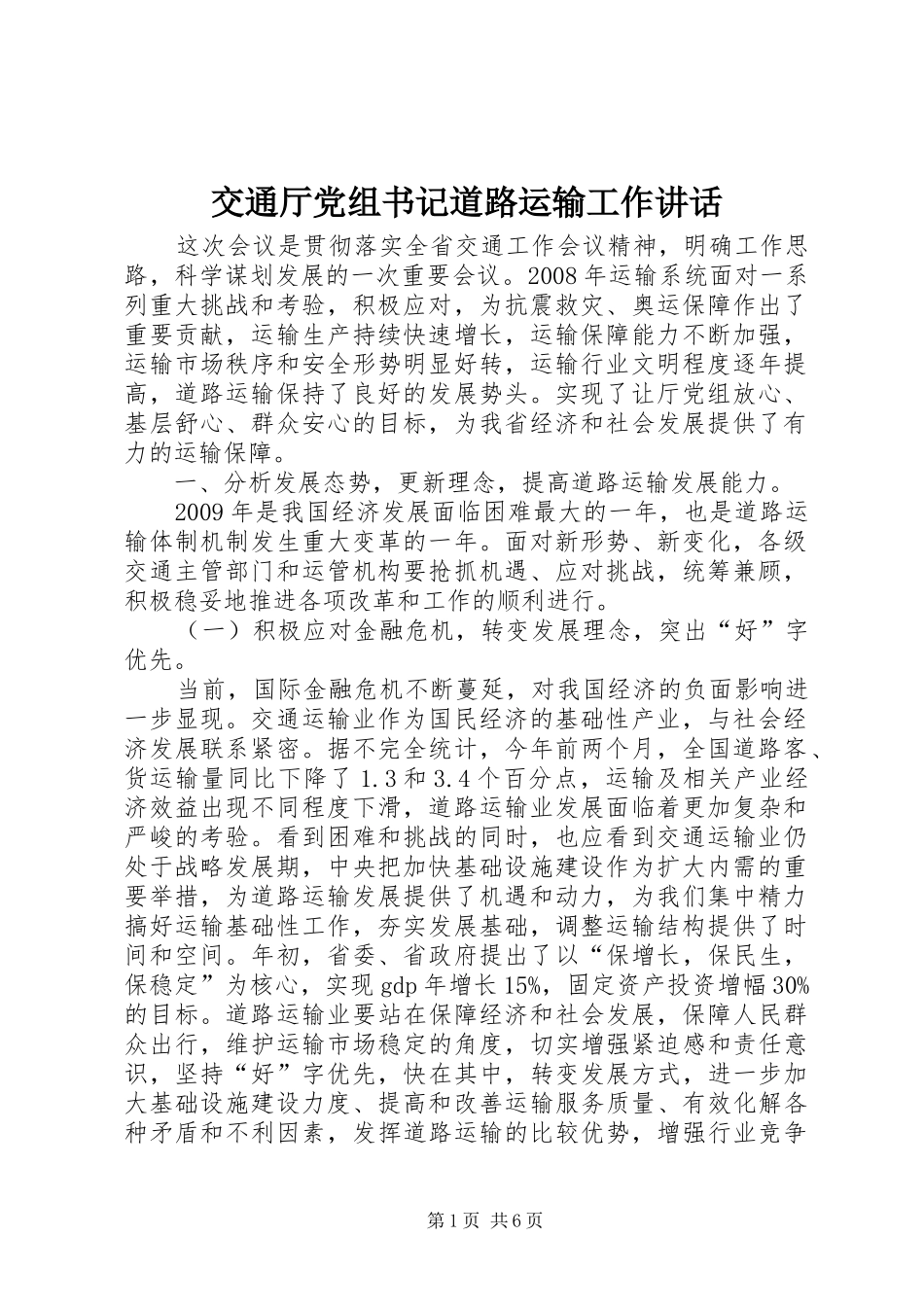 交通厅党组书记道路运输工作讲话

这次会议是贯彻落实全省交通工作会议精神，明确工作思路，科学谋划发展的一次重要会议。2008年运输系统面对一系列重大挑战和考验，积极应对，为抗震救灾、奥运保障作出了重要贡献，运输生产持续快速增长，运输保障能力不断加强，运输市场秩序和安全形势明显好转，运输行业文明程度逐年提高，道路运输保持了良好的发展势头。实现了让厅党组放心、基层舒心、群众安心的目标，为我省经济和社会发展提供了有力的运输保障。

一、分析发展态势，更新理念，提高道路运输发展能力。

2009年是我国经济发展面临困难最大的一年，也是道路运输体制机制发生重大变革的一年。面对新形势、新变化，各级交通主管部门和运管机构要抢抓机遇、应对挑战，统筹兼顾，积极稳妥地推进各项改革和工作的顺利进行。

（一）积极应对金融危机，转变发展理念，突出“好”字优先。

当前，国际金融危机不断蔓延，对我国经济的负面影响进一步显现。交通运输业作为国民经济的基础性产业，与社会经济发展联系紧密。据不完全统计，今年前两个月，全国道路客、货运输量同比下降了1.3和3.4个百分点，运输及相关产业经济效益出现不同程度下滑，道路运输业发展面临着更加复杂和严峻的考验。看到困难和挑战的同时，也应看到交通运输业仍处于战略发展期，中央把加快基础设施建设作为扩大内需的重要举措，为道路运输发展提供了机遇和动力，为我们集中精力搞好运输基础性工作，夯实发展基础，调整运输结构提供了时间和空间。年初，省委、省政府提出了以“保增长，保民生，保稳定”为核心，实现gdp年增长15%，固定资产投资增幅30%的目标。道路运输业要站在保障经济和社会发展，保障人民群众出行，维护运输市场稳定的角度，切实增强紧迫感和责任意识，坚持“好”字优先，快在其中，转变发展方式，进一步加大基础设施建设力度、提高和改善运输服务质量、有效化解各种矛盾和不利因素，发挥道路运输的比较优势，增强行业竞争

第1页 共6页